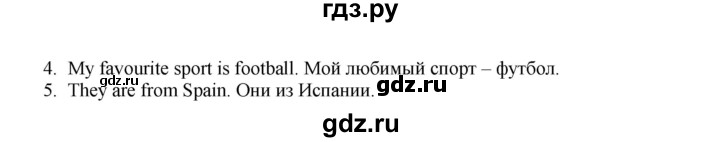 гдз.ру

4. My favourite sport is football. Мой любимый спорт – футбол.
gdz.ru
5. They are from Spain. Они из Испании. gdz.ru

gdz.ru